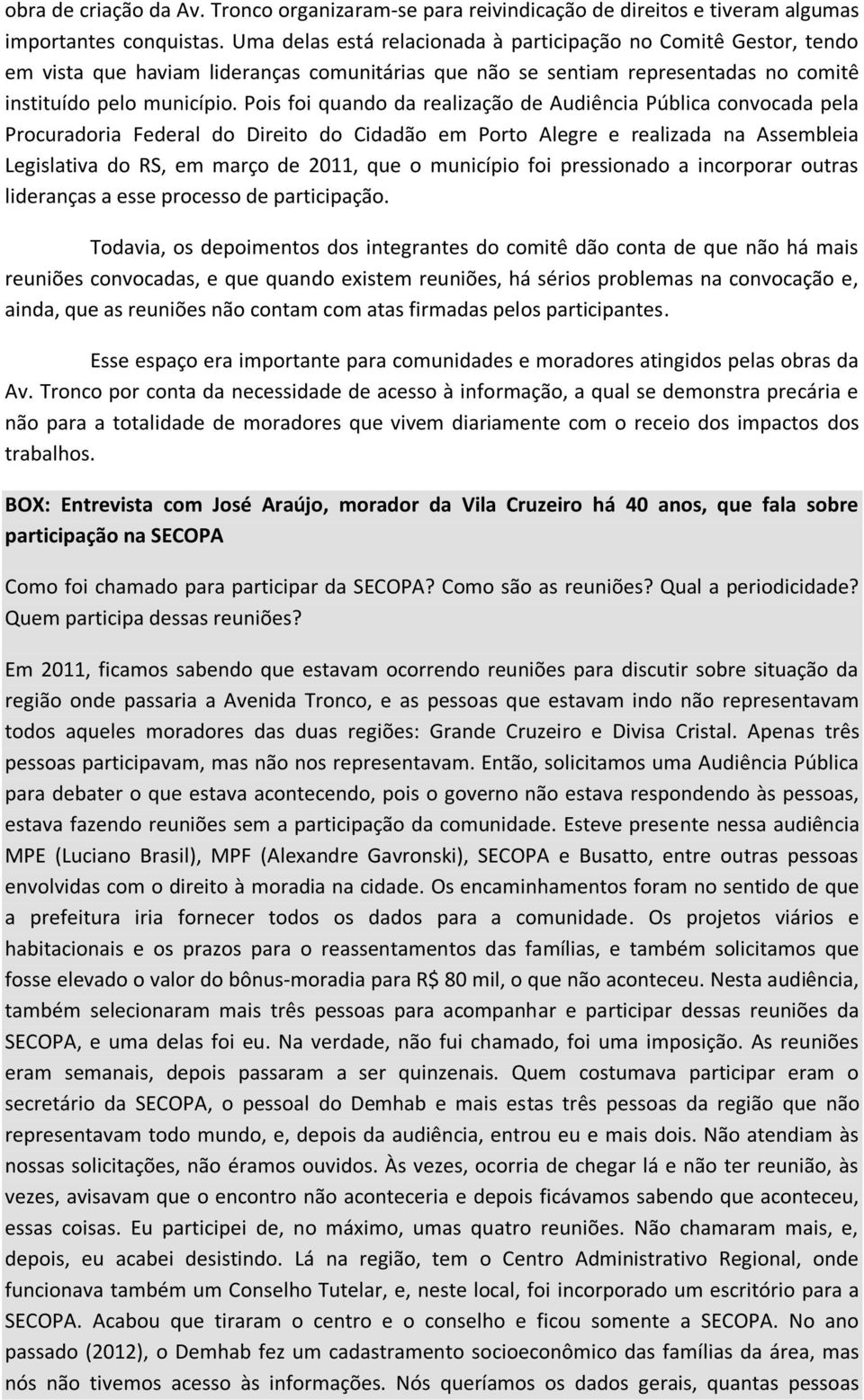 obra de criação da Av. Tronco organizaram-se para reivindicação de direitos e tiveram algumas importantes conquistas. Uma delas está relacionada à participação no Comitê Gestor, tendo em vista que haviam lideranças comunitárias que não se sentiam representadas no comitê instituído pelo município. Pois foi quando da realização de Audiência Pública convocada pela Procuradoria Federal do Direito do Cidadão em Porto Alegre e realizada na Assembleia Legislativa do RS, em março de 2011, que o município foi pressionado a incorporar outras lideranças a esse processo de participação.

Todavia, os depoimentos dos integrantes do comitê dão conta de que não há mais reuniões convocadas, e que quando existem reuniões, há sérios problemas na convocação e, ainda, que as reuniões não contam com atas firmadas pelos participantes.

Esse espaço era importante para comunidades e moradores atingidos pelas obras da Av. Tronco por conta da necessidade de acesso à informação, a qual se demonstra precária e não para a totalidade de moradores que vivem diariamente com o receio dos impactos dos trabalhos.

BOX: Entrevista com José Araújo, morador da Vila Cruzeiro há 40 anos, que fala sobre participação na SECOPA

Como foi chamado para participar da SECOPA? Como são as reuniões? Qual a periodicidade? Quem participa dessas reuniões?

Em 2011, ficamos sabendo que estavam ocorrendo reuniões para discutir sobre situação da região onde passaria a Avenida Tronco, e as pessoas que estavam indo não representavam todos aqueles moradores das duas regiões: Grande Cruzeiro e Divisa Cristal. Apenas três pessoas participavam, mas não nos representavam. Então, solicitamos uma Audiência Pública para debater o que estava acontecendo, pois o governo não estava respondendo às pessoas, estava fazendo reuniões sem a participação da comunidade. Esteve presente nessa audiência MPE (Luciano Brasil), MPF (Alexandre Gavronski), SECOPA e Busatto, entre outras pessoas envolvidas com o direito à moradia na cidade. Os encaminhamentos foram no sentido de que a prefeitura iria fornecer todos os dados para a comunidade. Os projetos viários e habitacionais e os prazos para o reassentamentos das famílias, e também solicitamos que fosse elevado o valor do bônus-moradia para R$ 80 mil, o que não aconteceu. Nesta audiência, também selecionaram mais três pessoas para acompanhar e participar dessas reuniões da SECOPA, e uma delas foi eu. Na verdade, não fui chamado, foi uma imposição. As reuniões eram semanais, depois passaram a ser quinzenais. Quem costumava participar eram o secretário da SECOPA, o pessoal do Demhab e mais estas três pessoas da região que não representavam todo mundo, e, depois da audiência, entrou eu e mais dois. Não atendiam às nossas solicitações, não éramos ouvidos. Às vezes, ocorria de chegar lá e não ter reunião, às vezes, avisavam que o encontro não aconteceria e depois ficávamos sabendo que aconteceu, essas coisas. Eu participei de, no máximo, umas quatro reuniões. Não chamaram mais, e, depois, eu acabei desistindo. Lá na região, tem o Centro Administrativo Regional, onde funcionava também um Conselho Tutelar, e, neste local, foi incorporado um escritório para a SECOPA. Acabou que tiraram o centro e o conselho e ficou somente a SECOPA. No ano passado (2012), o Demhab fez um cadastramento socioeconômico das famílias da área, mas nós não tivemos acesso às informações. Nós queríamos os dados gerais, quantas pessoas